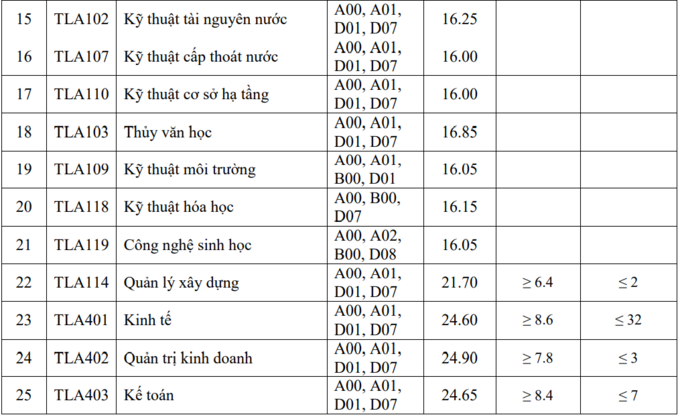 | 15 | TLA102 | Kỹ thuật tài nguyên nước | A00, A01, D01, D07 | 16.25 | | |
|---|---|---|---|---|---|---|
| 16 | TLA107 | Kỹ thuật cấp thoát nước | A00, A01, D01, D07 | 16.00 | | |
| 17 | TLA110 | Kỹ thuật cơ sở hạ tầng | A00, A01, D01, D07 | 16.00 | | |
| 18 | TLA103 | Thủy văn học | A00, A01, D01, D07 | 16.85 | | |
| 19 | TLA109 | Kỹ thuật môi trường | A00, A01, B00, D01 | 16.05 | | |
| 20 | TLA118 | Kỹ thuật hóa học | A00, B00, D07 | 16.15 | | |
| 21 | TLA119 | Công nghệ sinh học | A00, A02, B00, D08 | 16.05 | | |
| 22 | TLA114 | Quản lý xây dựng | A00, A01, D01, D07 | 21.70 | ≥ 6.4 | ≤ 2 |
| 23 | TLA401 | Kinh tế | A00, A01, D01, D07 | 24.60 | ≥ 8.6 | ≤ 32 |
| 24 | TLA402 | Quản trị kinh doanh | A00, A01, D01, D07 | 24.90 | ≥ 7.8 | ≤ 3 |
| 25 | TLA403 | Kế toán | A00, A01, D01, D07 | 24.65 | ≥ 8.4 | ≤ 7 |